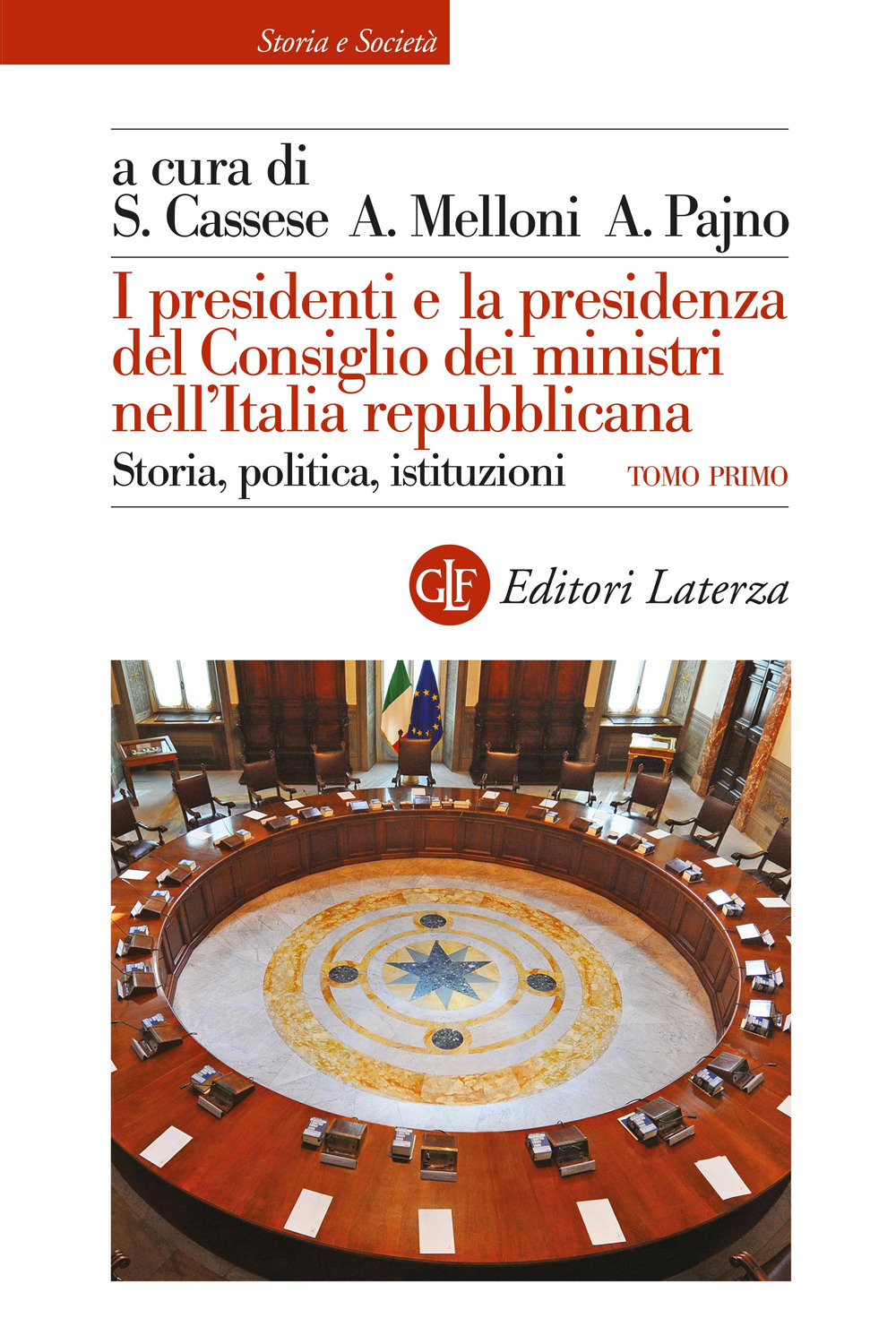 Storia e Società

a cura di
S. Cassese A. Melloni A. Pajno

I presidenti e la presidenza del Consiglio dei ministri nell'Italia repubblicana

Storia, politica, istituzioni

TOMO PRIMO

GLF Editori Laterza